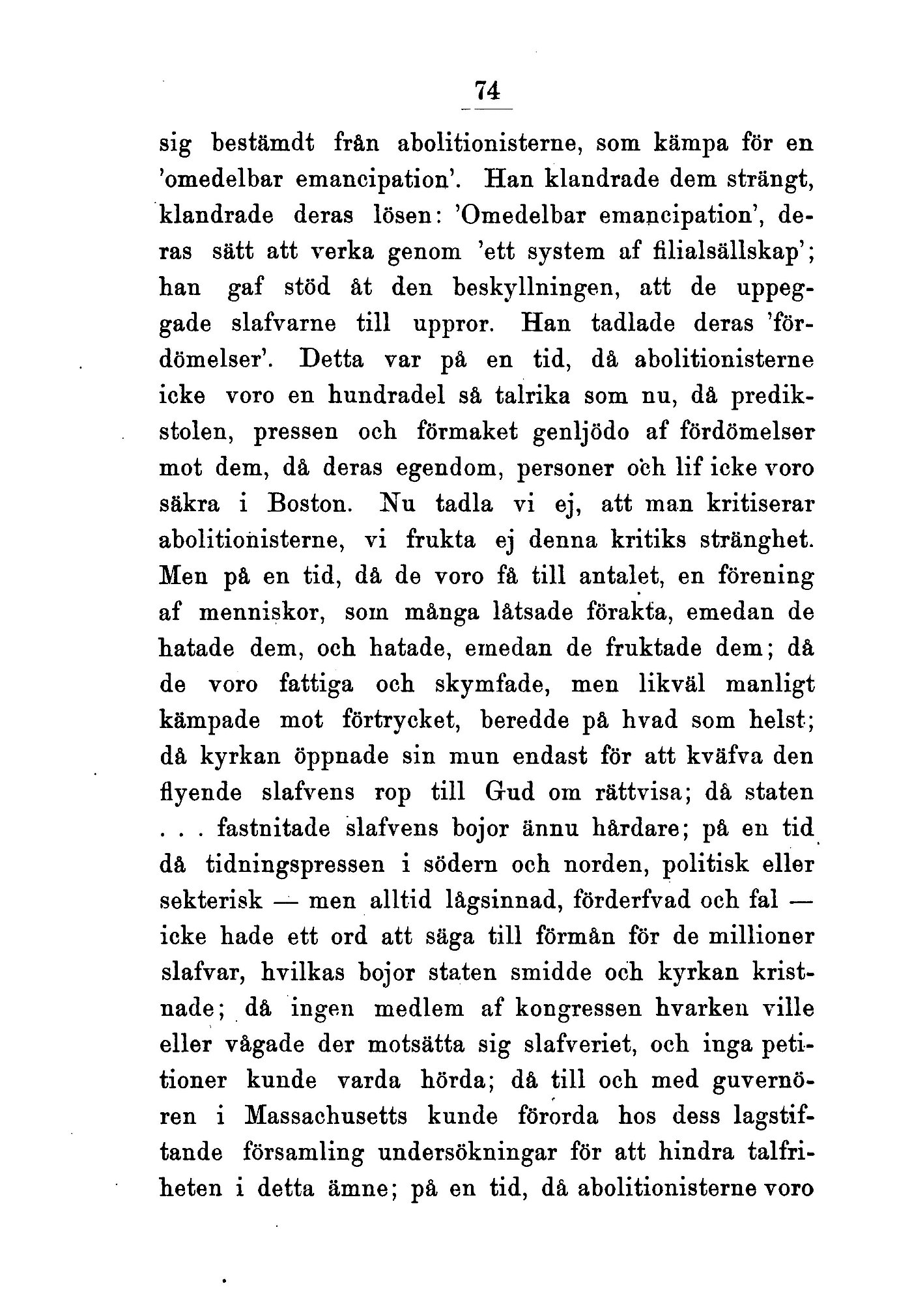 74

sig bestämdt från abolitionisterne, som kämpa för en 'omedelbar emancipation'. Han klandrade dem strängt, klandrade deras lösen: 'Omedelbar emancipation', deras sätt att verka genom 'ett system af filialsällskap'; han gaf stöd åt den beskyllningen, att de uppeggade slafvarne till uppror. Han tadlade deras 'fördömelser'. Detta var på en tid, då abolitionisterne icke voro en hundradel så talrika som nu, då predikstolen, pressen och förmaket genljödo af fördömelser mot dem, då deras egendom, personer och lif icke voro säkra i Boston. Nu tadla vi ej, att man kritiserar abolitionisterne, vi frukta ej denna kritiks stränghet. Men på en tid, då de voro få till antalet, en förening af menniskor, som många låtsade förakta, emedan de hatade dem, och hatade, emedan de fruktade dem; då de voro fattiga och skymfade, men likväl manligt kämpade mot förtrycket, beredde på hvad som helst; då kyrkan öppnade sin mun endast för att kväfva den flyende slafvens rop till Gud om rättvisa; då staten . . . fastnitade slafvens bojor ännu hårdare; på en tid då tidningspressen i södern och norden, politisk eller sekterisk — men alltid lågsinnad, förderfvad och fal — icke hade ett ord att säga till förmån för de millioner slafvar, hvilkas bojor staten smidde och kyrkan kristnade; då ingen medlem af kongressen hvarken ville eller vågade der motsätta sig slafveriet, och inga petitioner kunde varda hörda; då till och med guvernören i Massachusetts kunde förorda hos dess lagstiftande församling undersökningar för att hindra talfriheten i detta ämne; på en tid, då abolitionisterne voro